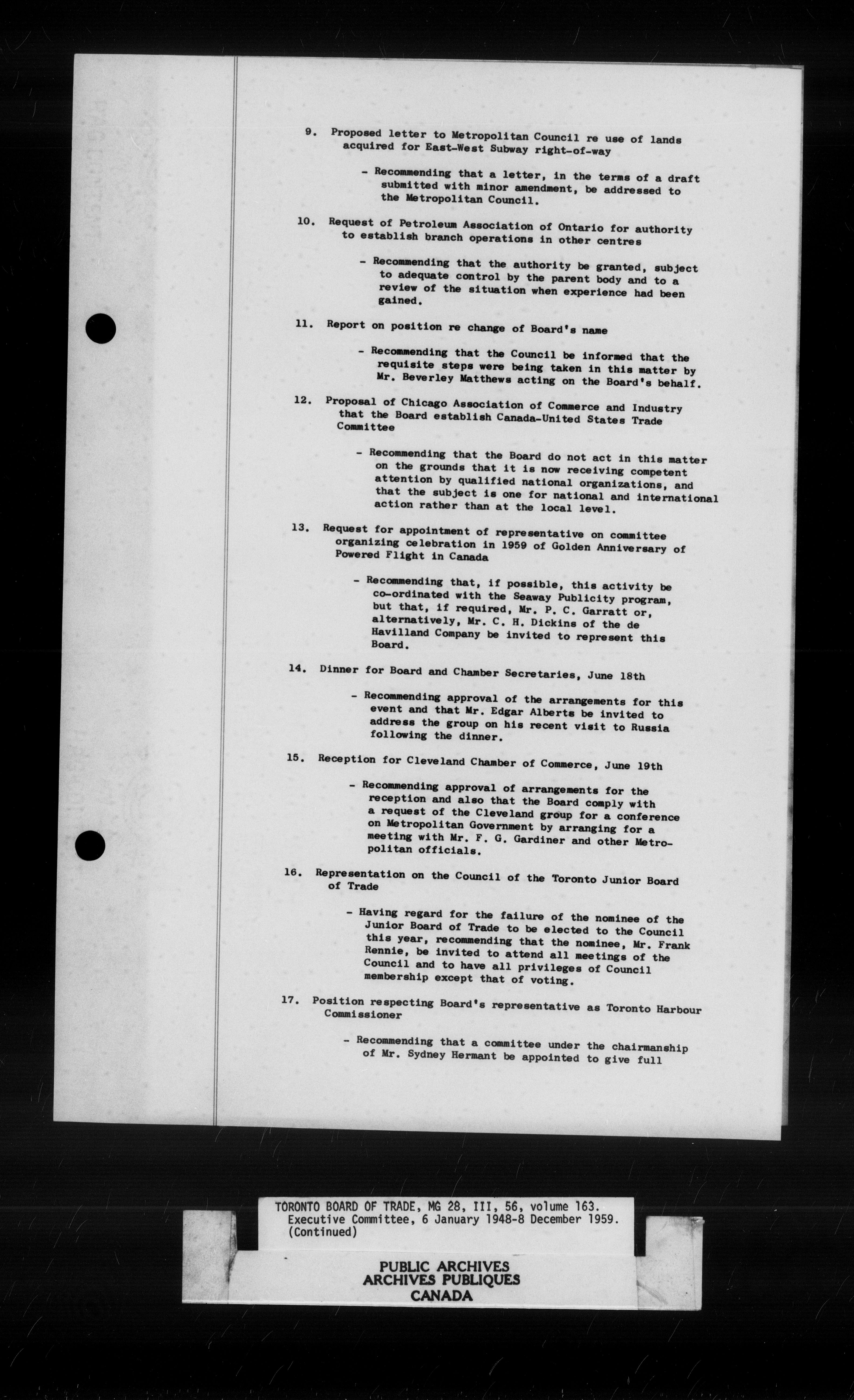 9. Proposed letter to Metropolitan Council re use of lands acquired for East-West Subway right-of-way

- Recommending that a letter, in the terms of a draft submitted with minor amendment, be addressed to the Metropolitan Council.

10. Request of Petroleum Association of Ontario for authority to establish branch operations in other centres

- Recommending that the authority be granted, subject to adequate control by the parent body and to a review of the situation when experience had been gained.

11. Report on position re change of Board's name

- Recommending that the Council be informed that the requisite steps were being taken in this matter by Mr. Beverley Matthews acting on the Board's behalf.

12. Proposal of Chicago Association of Commerce and Industry that the Board establish Canada-United States Trade Committee

- Recommending that the Board do not act in this matter on the grounds that it is now receiving competent attention by qualified national organizations, and that the subject is one for national and international action rather than at the local level.

13. Request for appointment of representative on committee organizing celebration in 1959 of Golden Anniversary of Powered Flight in Canada

- Recommending that, if possible, this activity be co-ordinated with the Seaway Publicity program, but that, if required, Mr. P. C. Garratt or, alternatively, Mr. C. H. Dickins of the de Havilland Company be invited to represent this Board.

14. Dinner for Board and Chamber Secretaries, June 18th

- Recommending approval of the arrangements for this event and that Mr. Edgar Alberts be invited to address the group on his recent visit to Russia following the dinner.

15. Reception for Cleveland Chamber of Commerce, June 19th

- Recommending approval of arrangements for the reception and also that the Board comply with a request of the Cleveland group for a conference on Metropolitan Government by arranging for a meeting with Mr. F. G. Gardiner and other Metropolitan officials.

16. Representation on the Council of the Toronto Junior Board of Trade

- Having regard for the failure of the nominee of the Junior Board of Trade to be elected to the Council this year, recommending that the nominee, Mr. Frank Rennie, be invited to attend all meetings of the Council and to have all privileges of Council membership except that of voting.

17. Position respecting Board's representative as Toronto Harbour Commissioner

- Recommending that a committee under the chairmanship of Mr. Sydney Hermant be appointed to give full

TORONTO BOARD OF TRADE, MG 28, III, 56, volume 163.
Executive Committee, 6 January 1948-8 December 1959.
(Continued)

PUBLIC ARCHIVES
ARCHIVES PUBLIQUES
CANADA